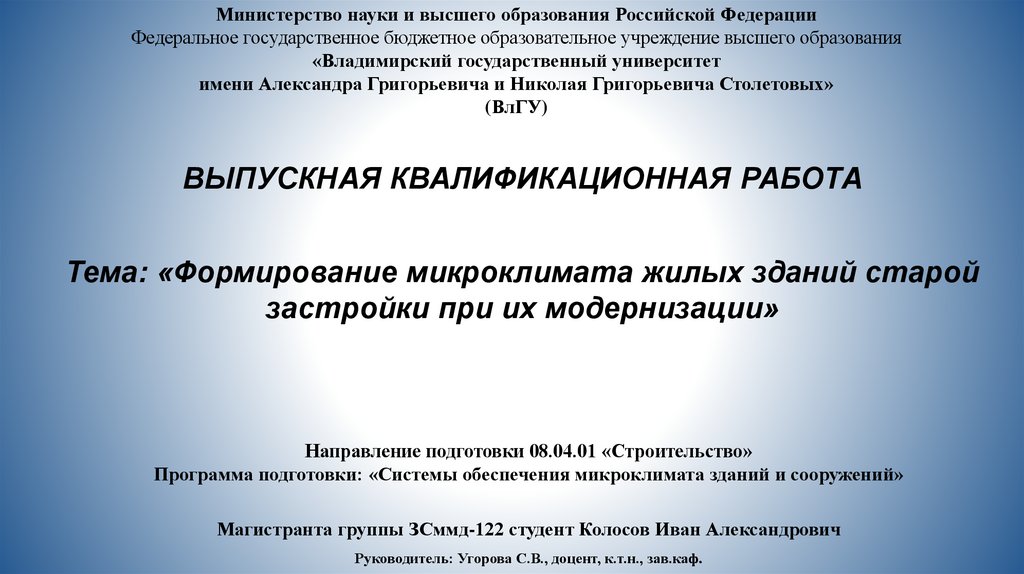 Министерство науки и высшего образования Российской Федерации
Федеральное государственное бюджетное образовательное учреждение высшего образования
«Владимирский государственный университет
имени Александра Григорьевича и Николая Григорьевича Столетовых»
(ВлГУ)

ВЫПУСКНАЯ КВАЛИФИКАЦИОННАЯ РАБОТА

Тема: «Формирование микроклимата жилых зданий старой застройки при их модернизации»

Направление подготовки 08.04.01 «Строительство»
Программа подготовки: «Системы обеспечения микроклимата зданий и сооружений»

Магистранта группы ЗСммд-122 студент Колосов Иван Александрович

Руководитель: Угорова С.В., доцент, к.т.н., зав.каф.